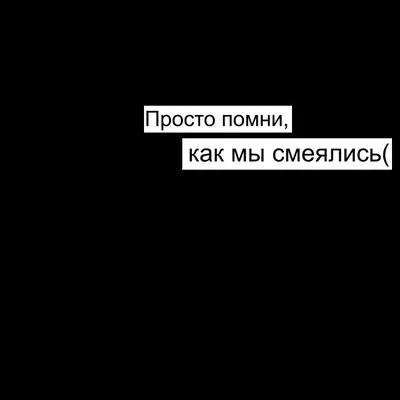 Просто помни,
как мы смеялись(